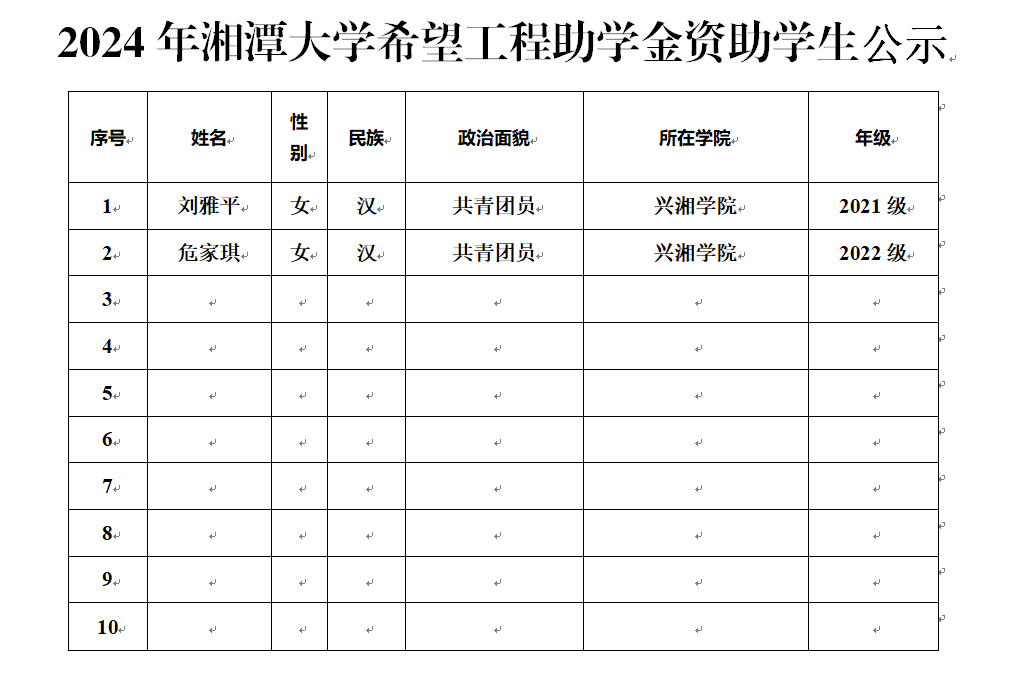 2024 年湘潭大学希望工程助学金资助学生公示

| 序号 | 姓名 | 性别 | 民族 | 政治面貌 | 所在学院 | 年级 |
|---|---|---|---|---|---|---|
| 1 | 刘雅平 | 女 | 汉 | 共青团员 | 兴湘学院 | 2021 级 |
| 2 | 危家琪 | 女 | 汉 | 共青团员 | 兴湘学院 | 2022 级 |
| 3 | | | | | | |
| 4 | | | | | | |
| 5 | | | | | | |
| 6 | | | | | | |
| 7 | | | | | | |
| 8 | | | | | | |
| 9 | | | | | | |
| 10 | | | | | | |